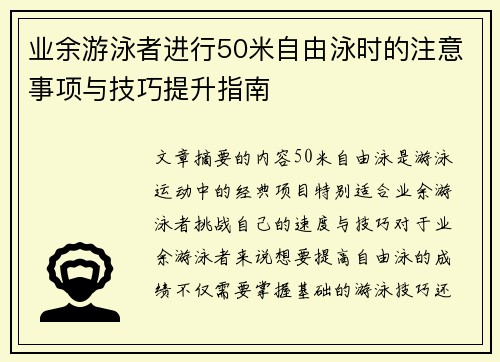 业余游泳者进行50米自由泳时的注意事项与技巧提升指南

文章摘要的内容50米自由泳是游泳运动中的经典项目特别适合业余游泳者挑战自己的速度与技巧对于业余游泳者来说想要提高自由泳的成绩不仅需要掌握基础的游泳技巧还